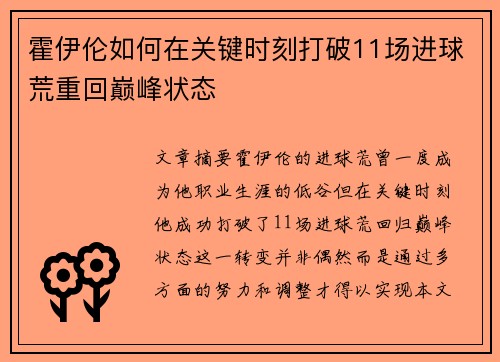 霍伊伦如何在关键时刻打破11场进球荒重回巅峰状态

文章摘要霍伊伦的进球荒曾一度成为他职业生涯的低谷但在关键时刻他成功打破了11场进球荒回归巅峰状态这一转变并非偶然而是通过多方面的努力和调整才得以实现本文